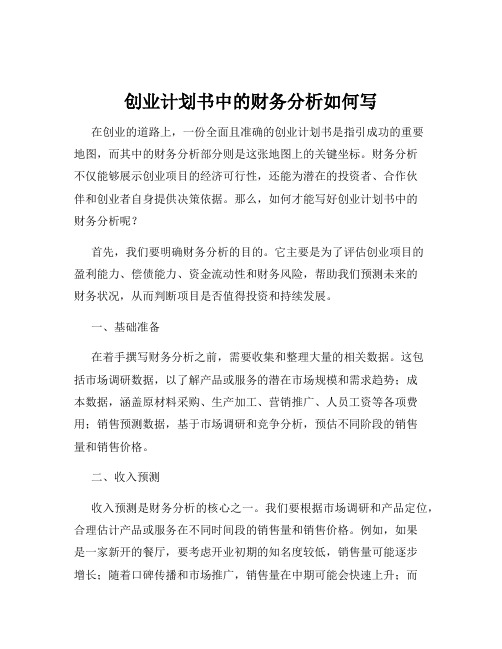 创业计划书中的财务分析如何写

在创业的道路上，一份全面且准确的创业计划书是指引成功的重要地图，而其中的财务分析部分则是这张地图上的关键坐标。财务分析不仅能够展示创业项目的经济可行性，还能为潜在的投资者、合作伙伴和创业者自身提供决策依据。那么，如何才能写好创业计划书中的财务分析呢？

首先，我们要明确财务分析的目的。它主要是为了评估创业项目的盈利能力、偿债能力、资金流动性和财务风险，帮助我们预测未来的财务状况，从而判断项目是否值得投资和持续发展。

一、基础准备

在着手撰写财务分析之前，需要收集和整理大量的相关数据。这包括市场调研数据，以了解产品或服务的潜在市场规模和需求趋势；成本数据，涵盖原材料采购、生产加工、营销推广、人员工资等各项费用；销售预测数据，基于市场调研和竞争分析，预估不同阶段的销售量和销售价格。

二、收入预测

收入预测是财务分析的核心之一。我们要根据市场调研和产品定位，合理估计产品或服务在不同时间段的销售量和销售价格。例如，如果是一家新开的餐厅，要考虑开业初期的知名度较低，销售量可能逐步增长；随着口碑传播和市场推广，销售量在中期可能会快速上升；而